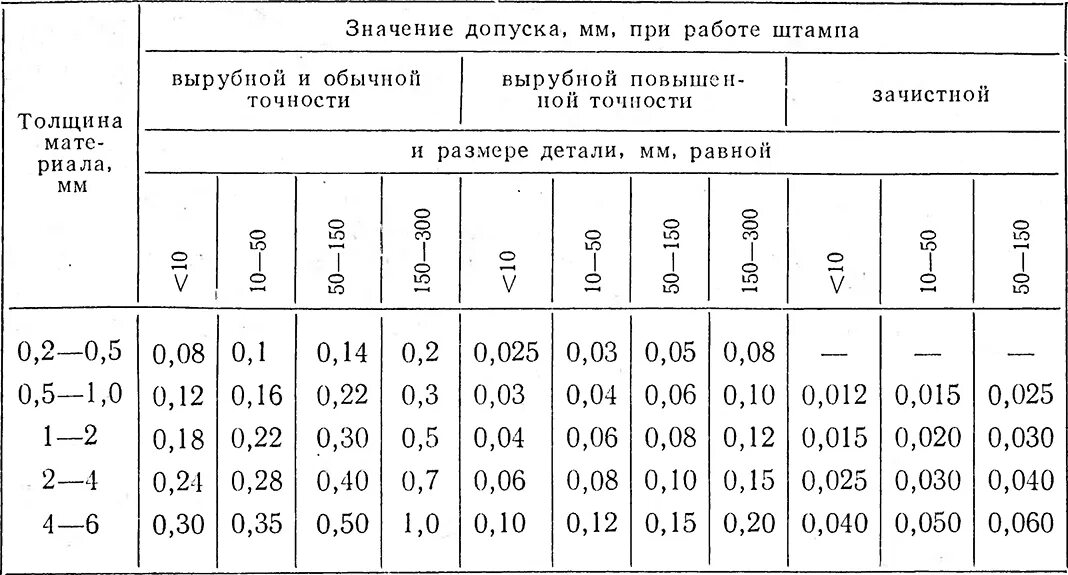 | Толщина материала, мм | Значение допуска, мм, при работе штампа | | | | | | | | | | |
|---|---|---|---|---|---|---|---|---|---|---|---|
| | вырубной и обычной точности | | | | вырубной повышенной точности | | | | зачистной | | |
| | и размере детали, мм, равной | | | | | | | | | | |
| | <10 | 10—50 | 50—150 | 150—300 | <10 | 10—50 | 50—150 | 150—300 | <10 | 10—50 | 50—150 |
| 0,2—0,5 | 0,08 | 0,1 | 0,14 | 0,2 | 0,025 | 0,03 | 0,05 | 0,08 | — | — | — |
| 0,5—1,0 | 0,12 | 0,16 | 0,22 | 0,3 | 0,03 | 0,04 | 0,06 | 0,10 | 0,012 | 0,015 | 0,025 |
| 1—2 | 0,18 | 0,22 | 0,30 | 0,5 | 0,04 | 0,06 | 0,08 | 0,12 | 0,015 | 0,020 | 0,030 |
| 2—4 | 0,24 | 0,28 | 0,40 | 0,7 | 0,06 | 0,08 | 0,10 | 0,15 | 0,025 | 0,030 | 0,040 |
| 4—6 | 0,30 | 0,35 | 0,50 | 1,0 | 0,10 | 0,12 | 0,15 | 0,20 | 0,040 | 0,050 | 0,060 |